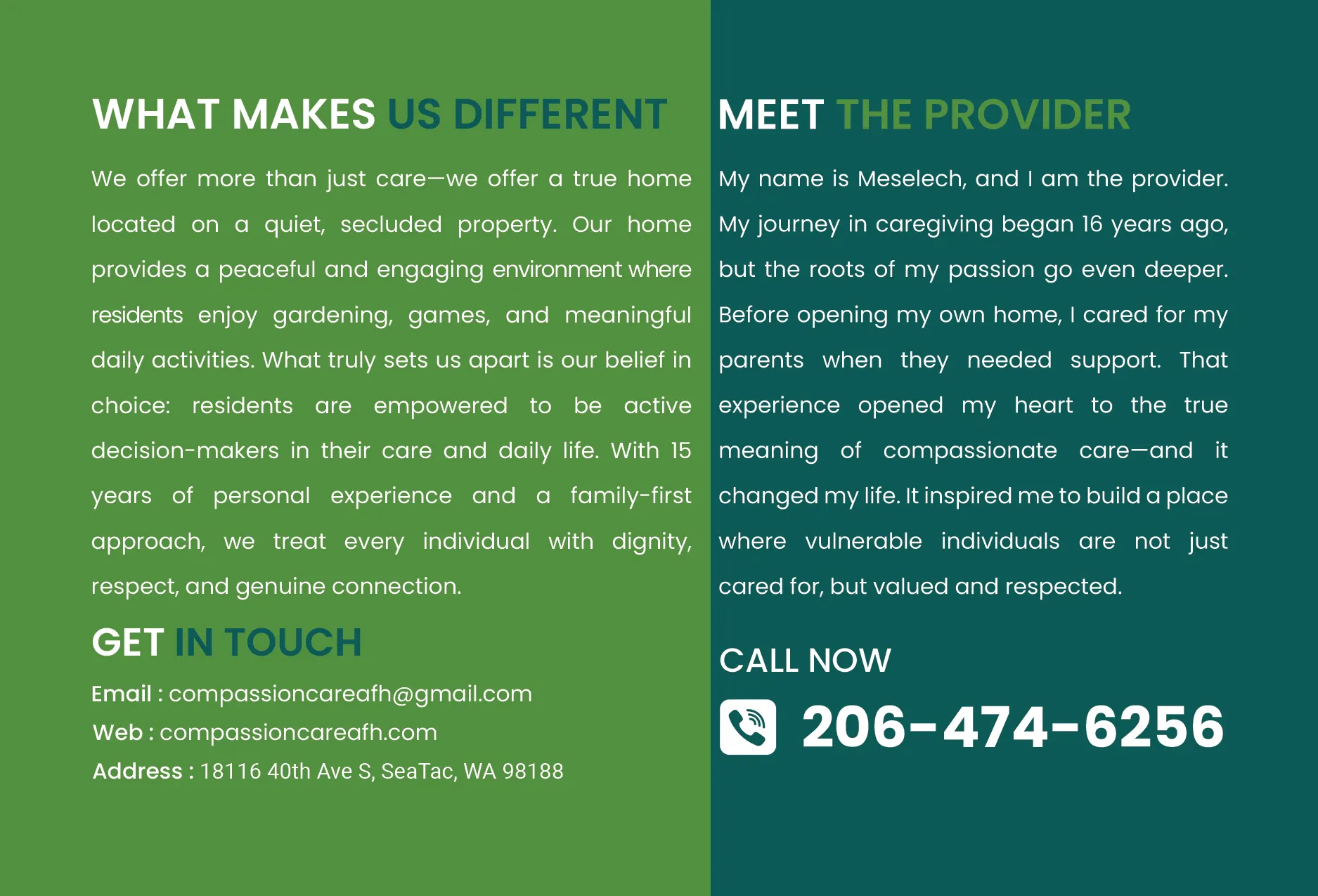 WHAT MAKES US DIFFERENT

We offer more than just care—we offer a true home located on a quiet, secluded property. Our home provides a peaceful and engaging environment where residents enjoy gardening, games, and meaningful daily activities. What truly sets us apart is our belief in choice: residents are empowered to be active decision-makers in their care and daily life. With 15 years of personal experience and a family-first approach, we treat every individual with dignity, respect, and genuine connection.

GET IN TOUCH

Email : compassioncareafh@gmail.com
Web : compassioncareafh.com
Address : 18116 40th Ave S, SeaTac, WA 98188

MEET THE PROVIDER

My name is Meselech, and I am the provider. My journey in caregiving began 16 years ago, but the roots of my passion go even deeper. Before opening my own home, I cared for my parents when they needed support. That experience opened my heart to the true meaning of compassionate care—and it changed my life. It inspired me to build a place where vulnerable individuals are not just cared for, but valued and respected.

CALL NOW

206-474-6256